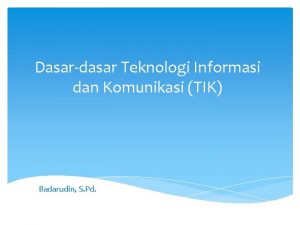 Dasar-dasar Teknologi Informasi dan Komunikasi (TIK)

Badarudin, S.Pd.